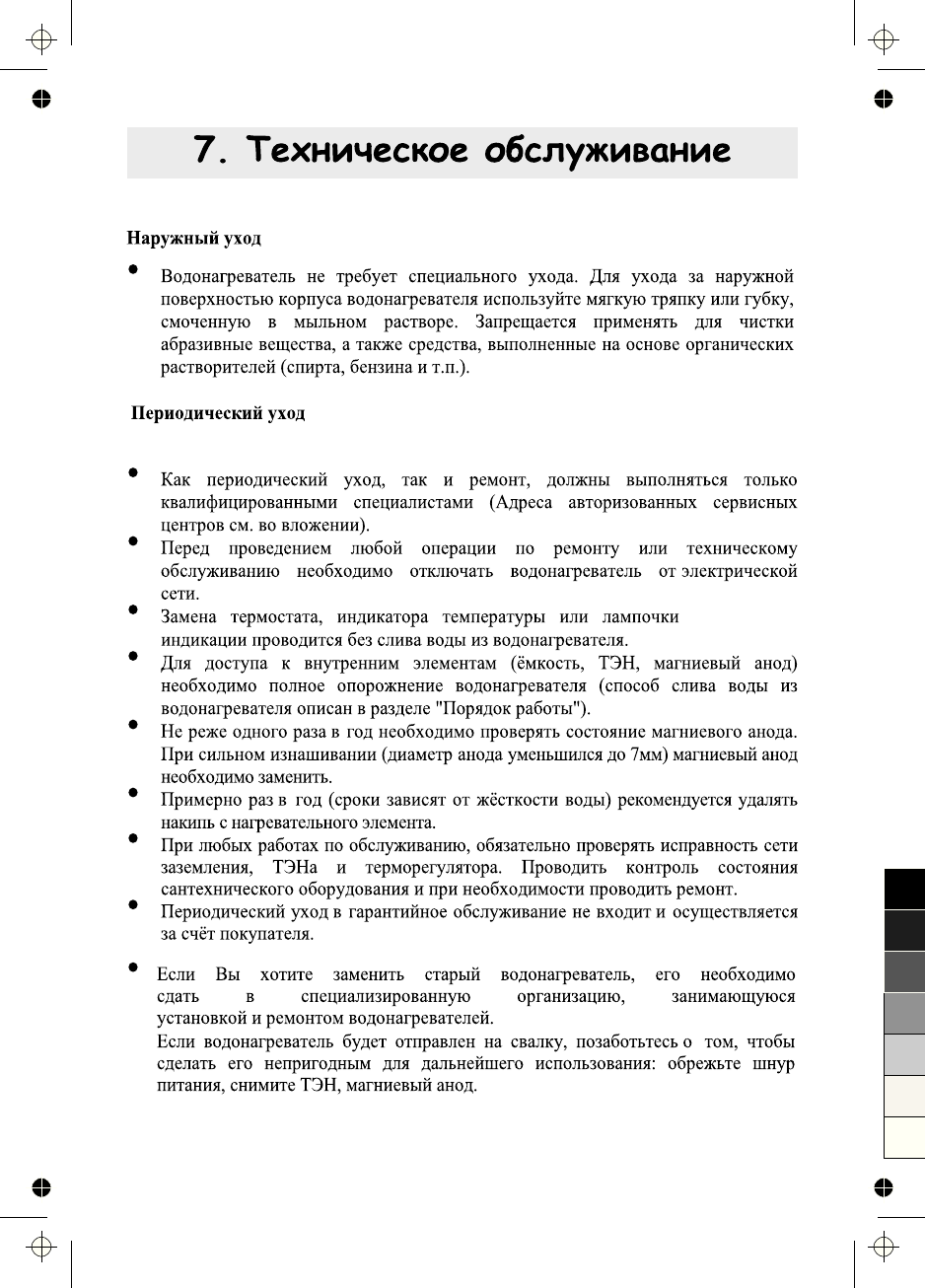 7. Техническое обслуживание

Наружный уход

• Водонагреватель не требует специального ухода. Для ухода за наружной поверхностью корпуса водонагревателя используйте мягкую тряпку или губку, смоченную в мыльном растворе. Запрещается применять для чистки абразивные вещества, а также средства, выполненные на основе органических растворителей (спирта, бензина и т.п.).

Периодический уход

• Как периодический уход, так и ремонт, должны выполняться только квалифицированными специалистами (Адреса авторизованных сервисных центров см. во вложении).
• Перед проведением любой операции по ремонту или техническому обслуживанию необходимо отключать водонагреватель от электрической сети.
• Замена термостата, индикатора температуры или лампочки индикации проводится без слива воды из водонагревателя.
• Для доступа к внутренним элементам (ёмкость, ТЭН, магниевый анод) необходимо полное опорожнение водонагревателя (способ слива воды из водонагревателя описан в разделе "Порядок работы").
• Не реже одного раза в год необходимо проверять состояние магниевого анода. При сильном изнашивании (диаметр анода уменьшился до 7мм) магниевый анод необходимо заменить.
• Примерно раз в год (сроки зависят от жёсткости воды) рекомендуется удалять накипь с нагревательного элемента.
• При любых работах по обслуживанию, обязательно проверять исправность сети заземления, ТЭНа и терморегулятора. Проводить контроль состояния сантехнического оборудования и при необходимости проводить ремонт.
• Периодический уход в гарантийное обслуживание не входит и осуществляется за счёт покупателя.

• Если Вы хотите заменить старый водонагреватель, его необходимо сдать в специализированную организацию, занимающуюся установкой и ремонтом водонагревателей.
Если водонагреватель будет отправлен на свалку, позаботьтесь о том, чтобы сделать его непригодным для дальнейшего использования: обрежьте шнур питания, снимите ТЭН, магниевый анод.